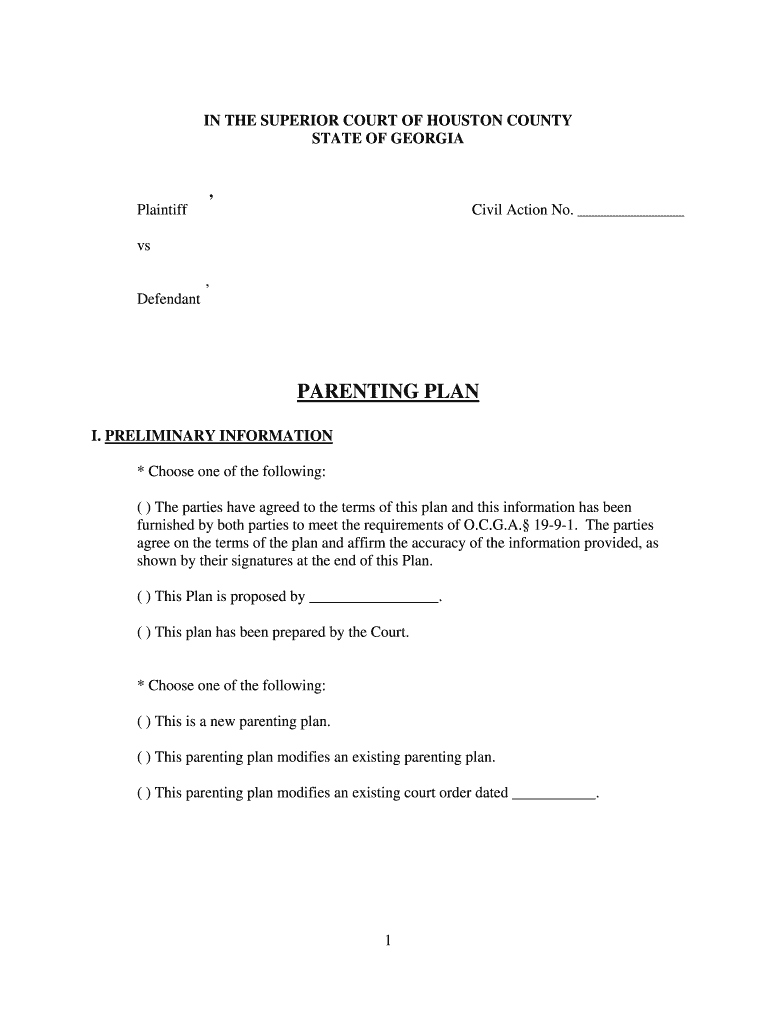 IN THE SUPERIOR COURT OF HOUSTON COUNTY
STATE OF GEORGIA

,
Plaintiff

Civil Action No. _______________

vs

,
Defendant

PARENTING PLAN

I. PRELIMINARY INFORMATION

* Choose one of the following:

( ) The parties have agreed to the terms of this plan and this information has been furnished by both parties to meet the requirements of O.C.G.A.§ 19-9-1. The parties agree on the terms of the plan and affirm the accuracy of the information provided, as shown by their signatures at the end of this Plan.

( ) This Plan is proposed by ________________.

( ) This plan has been prepared by the Court.

* Choose one of the following:

( ) This is a new parenting plan.

( ) This parenting plan modifies an existing parenting plan.

( ) This parenting plan modifies an existing court order dated ___________.

1